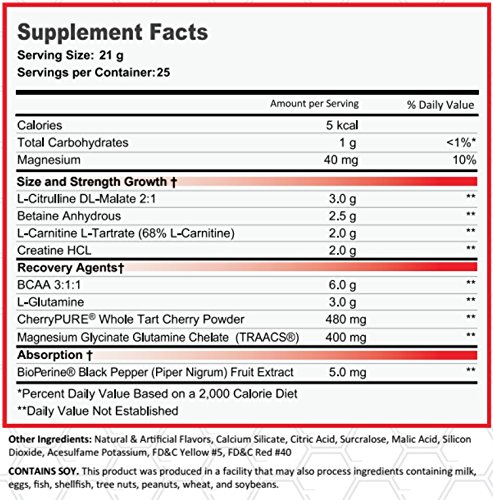 Supplement Facts
Serving Size: 21 g
Servings per Container:25

| | Amount per Serving | % Daily Value |
|---|---|---|
| Calories | 5 kcal | |
| Total Carbohydrates | 1 g | <1%* |
| Magnesium | 40 mg | 10% |
| Size and Strength Growth † | | |
| L-Citrulline DL-Malate 2:1 | 3.0 g | ** |
| Betaine Anhydrous | 2.5 g | ** |
| L-Carnitine L-Tartrate (68% L-Carnitine) | 2.0 g | ** |
| Creatine HCL | 2.0 g | ** |
| Recovery Agents† | | |
| BCAA 3:1:1 | 6.0 g | ** |
| L-Glutamine | 3.0 g | ** |
| CherryPURE® Whole Tart Cherry Powder | 480 mg | ** |
| Magnesium Glycinate Glutamine Chelate (TRAACS®) | 400 mg | ** |
| Absorption † | | |
| BioPerine® Black Pepper (Piper Nigrum) Fruit Extract | 5.0 mg | ** |

*Percent Daily Value Based on a 2,000 Calorie Diet
**Daily Value Not Established

Other Ingredients: Natural & Artificial Flavors, Calcium Silicate, Citric Acid, Surcralose, Malic Acid, Silicon Dioxide, Acesulfame Potassium, FD&C Yellow #5, FD&C Red #40

CONTAINS SOY. This product was produced in a facility that may also process ingredients containing milk, eggs, fish, shellfish, tree nuts, peanuts, wheat, and soybeans.